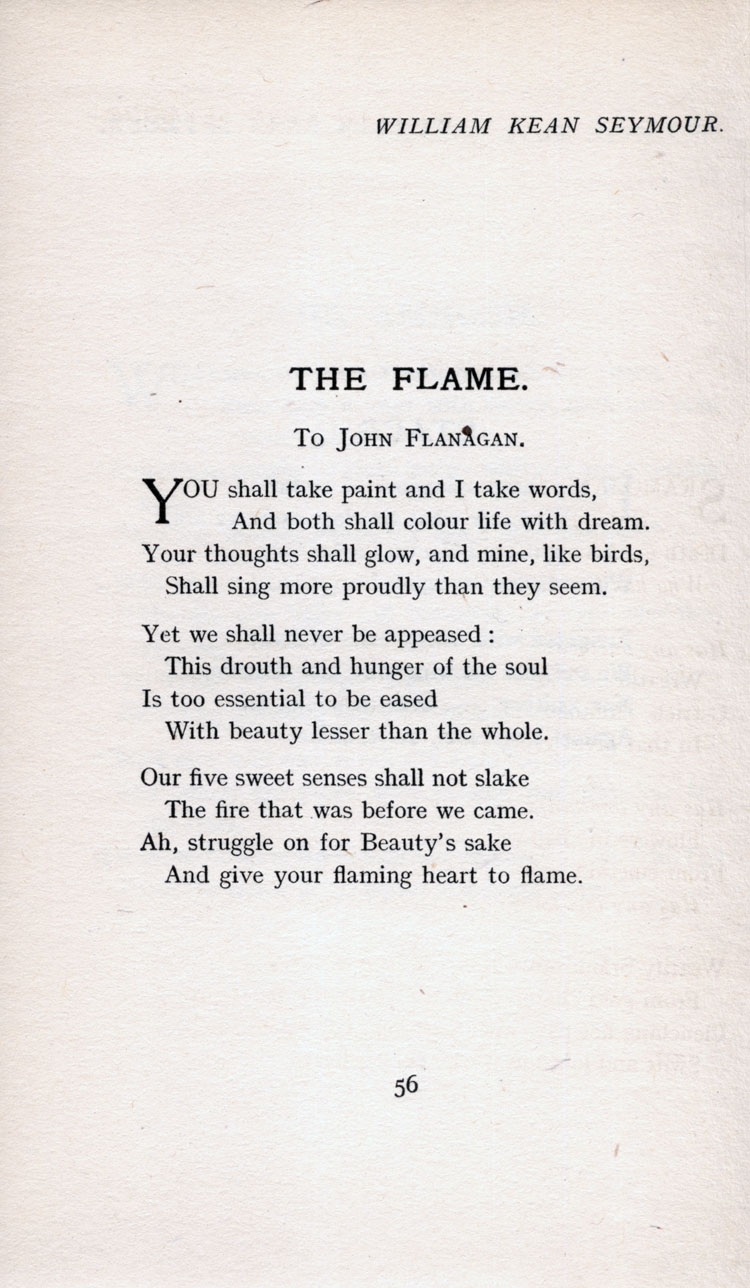 WILLIAM KEAN SEYMOUR.

THE FLAME.

To John Flanagan.

YOU shall take paint and I take words,
And both shall colour life with dream.
Your thoughts shall glow, and mine, like birds,
Shall sing more proudly than they seem.

Yet we shall never be appeased :
This drouth and hunger of the soul
Is too essential to be eased
With beauty lesser than the whole.

Our five sweet senses shall not slake
The fire that was before we came.
Ah, struggle on for Beauty's sake
And give your flaming heart to flame.

56